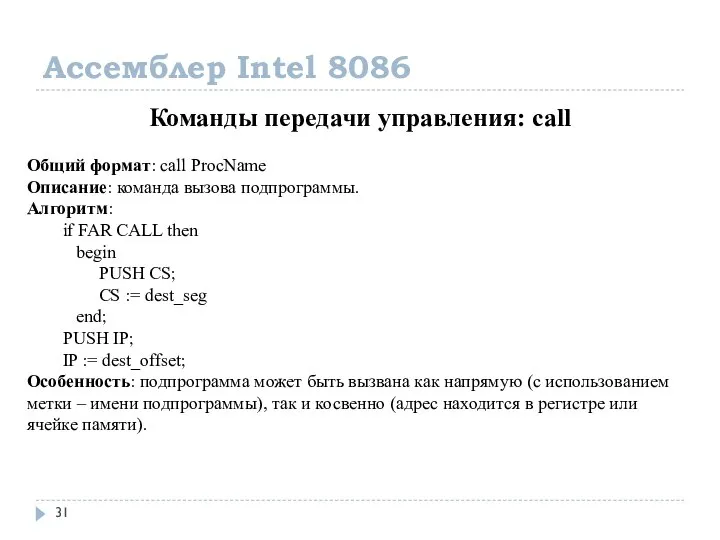 Ассемблер Intel 8086

Команды передачи управления: call

Общий формат: call ProcName
Описание: команда вызова подпрограммы.
Алгоритм:
if FAR CALL then
begin
PUSH CS;
CS := dest_seg
end;
PUSH IP;
IP := dest_offset;
Особенность: подпрограмма может быть вызвана как напрямую (с использованием метки – имени подпрограммы), так и косвенно (адрес находится в регистре или ячейке памяти).

31